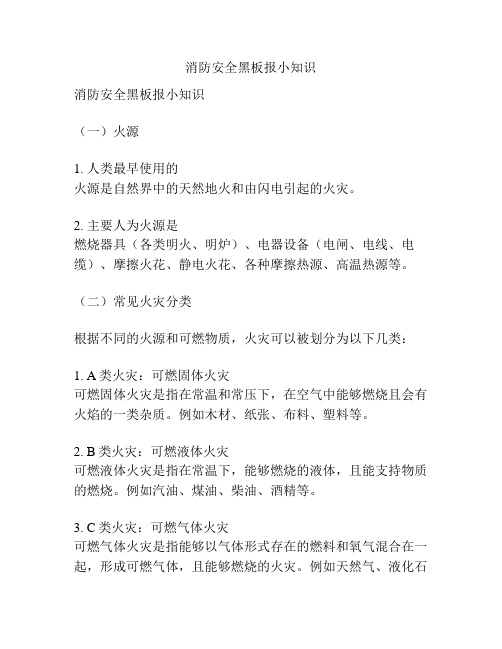 消防安全黑板报小知识

消防安全黑板报小知识

（一）火源

1. 人类最早使用的
火源是自然界中的天然地火和由闪电引起的火灾。

2. 主要人为火源是
燃烧器具（各类明火、明炉）、电器设备（电闸、电线、电缆）、摩擦火花、静电火花、各种摩擦热源、高温热源等。

（二）常见火灾分类

根据不同的火源和可燃物质，火灾可以被划分为以下几类：

1. A 类火灾：可燃固体火灾
可燃固体火灾是指在常温和常压下，在空气中能够燃烧且会有火焰的一类杂质。例如木材、纸张、布料、塑料等。

2. B 类火灾：可燃液体火灾
可燃液体火灾是指在常温下，能够燃烧的液体，且能支持物质的燃烧。例如汽油、煤油、柴油、酒精等。

3. C 类火灾：可燃气体火灾
可燃气体火灾是指能够以气体形式存在的燃料和氧气混合在一起，形成可燃气体，且能够燃烧的火灾。例如天然气、液化石